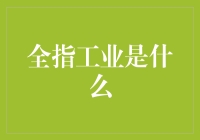 全指工业是什么